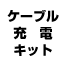 ケーブル
充　電
キット